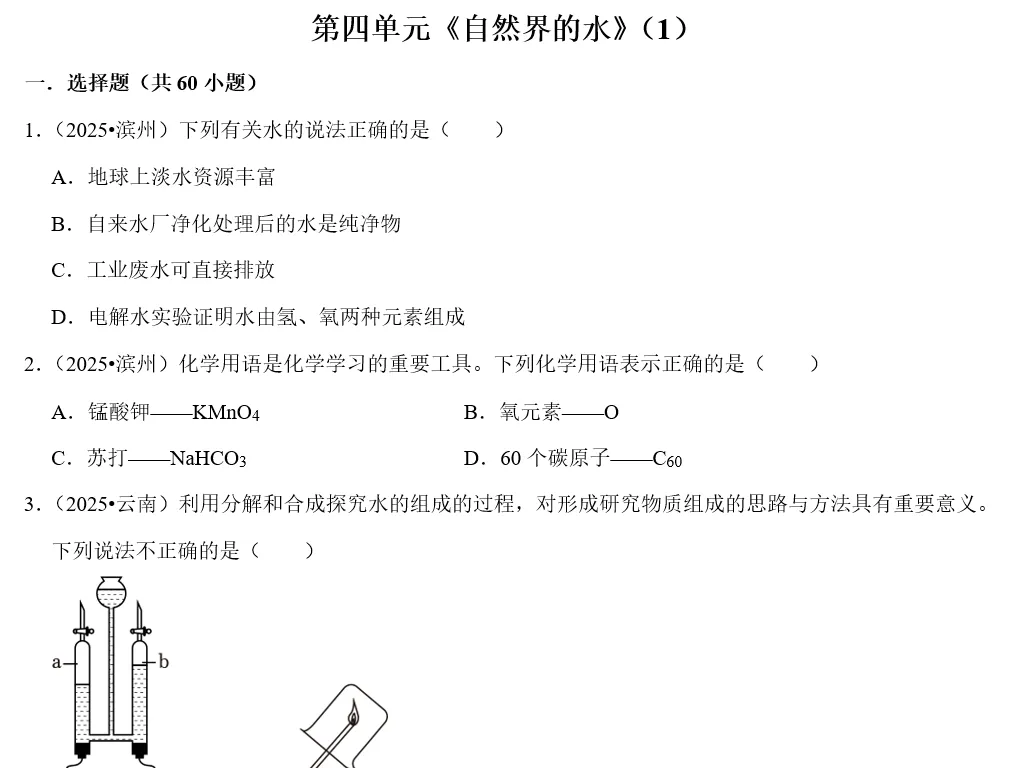 第四单元《自然界的水》（1）

一．选择题（共 60 小题）

1.（2025•滨州）下列有关水的说法正确的是（　　）

A．地球上淡水资源丰富

B．自来水厂净化处理后的水是纯净物

C．工业废水可直接排放

D．电解水实验证明水由氢、氧两种元素组成

2.（2025•滨州）化学用语是化学学习的重要工具。下列化学用语表示正确的是（　　）

A．锰酸钾——$KMnO_4$

B．氧元素——O

C．苏打——$NaHCO_3$

D．60 个碳原子——$C_{60}$

3.（2025•云南）利用分解和合成探究水的组成的过程，对形成研究物质组成的思路与方法具有重要意义。下列说法不正确的是（　　）

a

b